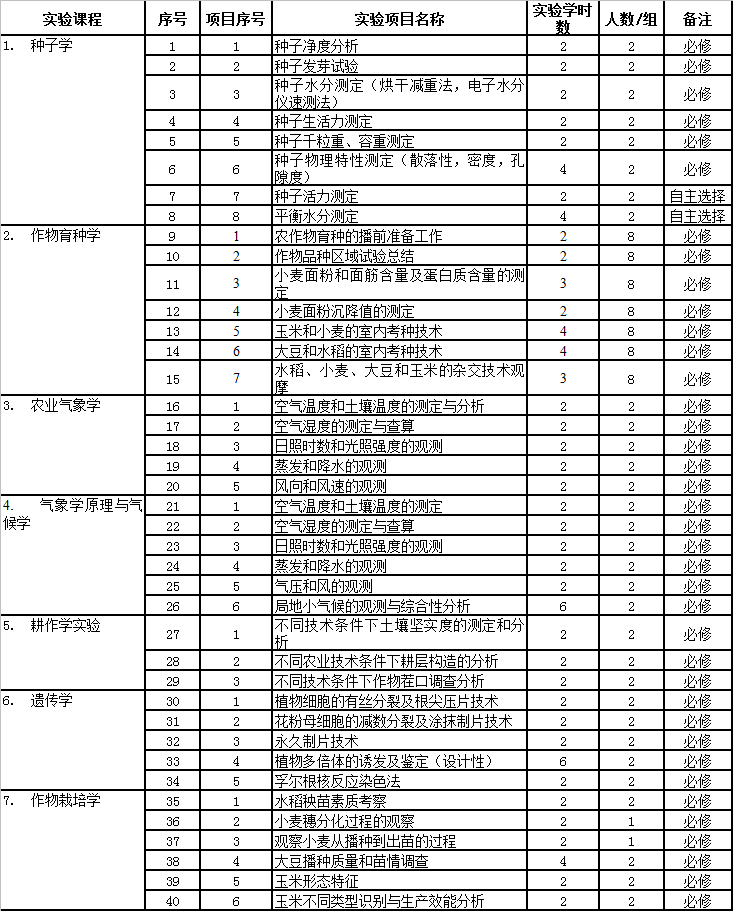 | 实验课程 | 序号 | 项目序号 | 实验项目名称 | 实验学时数 | 人数/组 | 备注 |
|---|---|---|---|---|---|---|
| 1. 种子学 | 1 | 1 | 种子净度分析 | 2 | 2 | 必修 |
| | 2 | 2 | 种子发芽试验 | 2 | 2 | 必修 |
| | 3 | 3 | 种子水分测定（烘干减重法，电子水分仪速测法） | 2 | 2 | 必修 |
| | 4 | 4 | 种子生活力测定 | 2 | 2 | 必修 |
| | 5 | 5 | 种子千粒重、容重测定 | 2 | 2 | 必修 |
| | 6 | 6 | 种子物理特性测定（散落性，密度，孔隙度） | 4 | 2 | 必修 |
| | 7 | 7 | 种子活力测定 | 2 | 2 | 自主选择 |
| | 8 | 8 | 平衡水分测定 | 4 | 2 | 自主选择 |
| 2. 作物育种学 | 9 | 1 | 农作物育种的播前准备工作 | 2 | 8 | 必修 |
| | 10 | 2 | 作物品种区域试验总结 | 2 | 8 | 必修 |
| | 11 | 3 | 小麦面粉和面筋含量及蛋白质含量的测定 | 3 | 8 | 必修 |
| | 12 | 4 | 小麦面粉沉降值的测定 | 2 | 8 | 必修 |
| | 13 | 5 | 玉米和小麦的室内考种技术 | 4 | 8 | 必修 |
| | 14 | 6 | 大豆和水稻的室内考种技术 | 4 | 8 | 必修 |
| | 15 | 7 | 水稻、小麦、大豆和玉米的杂交技术观摩 | 3 | 8 | 必修 |
| 3. 农业气象学 | 16 | 1 | 空气温度和土壤温度的测定与分析 | 2 | 2 | 必修 |
| | 17 | 2 | 空气湿度的测定与查算 | 2 | 2 | 必修 |
| | 18 | 3 | 日照时数和光照强度的观测 | 2 | 2 | 必修 |
| | 19 | 4 | 蒸发和降水的观测 | 2 | 2 | 必修 |
| | 20 | 5 | 风向和风速的观测 | 2 | 2 | 必修 |
| 4. 气象学原理与气候学 | 21 | 1 | 空气温度和土壤温度的测定 | 2 | 2 | 必修 |
| | 22 | 2 | 空气湿度的测定与查算 | 2 | 2 | 必修 |
| | 23 | 3 | 日照时数和光照强度的观测 | 2 | 2 | 必修 |
| | 24 | 4 | 蒸发和降水的观测 | 2 | 2 | 必修 |
| | 25 | 5 | 气压和风的观测 | 2 | 2 | 必修 |
| | 26 | 6 | 局地小气候的观测与综合性分析 | 6 | 2 | 必修 |
| 5. 耕作学实验 | 27 | 1 | 不同技术条件下土壤坚实度的测定和分析 | 2 | 2 | 必修 |
| | 28 | 2 | 不同农业技术条件下耕层构造的分析 | 2 | 2 | 必修 |
| | 29 | 3 | 不同技术条件下作物茬口调查分析 | 2 | 2 | 必修 |
| 6. 遗传学 | 30 | 1 | 植物细胞的有丝分裂及根尖压片技术 | 2 | 2 | 必修 |
| | 31 | 2 | 花粉母细胞的减数分裂及涂抹制片技术 | 2 | 2 | 必修 |
| | 32 | 3 | 永久制片技术 | 2 | 2 | 必修 |
| | 33 | 4 | 植物多倍体的诱发及鉴定（设计性） | 6 | 2 | 必修 |
| | 34 | 5 | 孚尔根核反应染色法 | 2 | 2 | 必修 |
| 7. 作物栽培学 | 35 | 1 | 水稻秧苗素质考察 | 2 | 2 | 必修 |
| | 36 | 2 | 小麦穗分化过程的观察 | 2 | 1 | 必修 |
| | 37 | 3 | 观察小麦从播种到出苗的过程 | 2 | 1 | 必修 |
| | 38 | 4 | 大豆播种质量和苗情调查 | 4 | 2 | 必修 |
| | 39 | 5 | 玉米形态特征 | 2 | 2 | 必修 |
| | 40 | 6 | 玉米不同类型识别与生产效能分析 | 2 | 2 | 必修 |